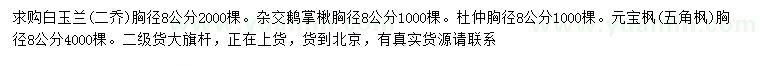 求购白玉兰(二乔)胸径8公分2000棵。杂交鹅掌楸胸径8公分1000棵。杜仲胸径8公分1000棵。元宝枫(五角枫)胸径8公分4000棵。二级货大旗杆，正在上货，货到北京，有真实货源请联系